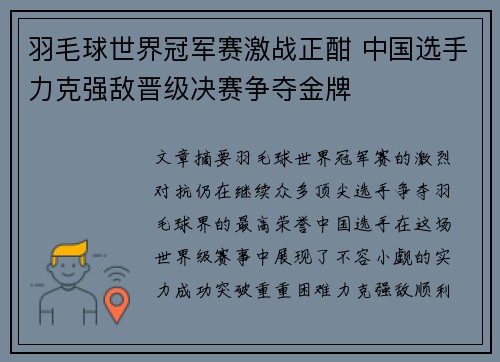 羽毛球世界冠军赛激战正酣 中国选手力克强敌晋级决赛争夺金牌

文章摘要羽毛球世界冠军赛的激烈对抗仍在继续众多顶尖选手争夺羽毛球界的最高荣誉中国选手在这场世界级赛事中展现了不容小觑的实力成功突破重重困难力克强敌顺利